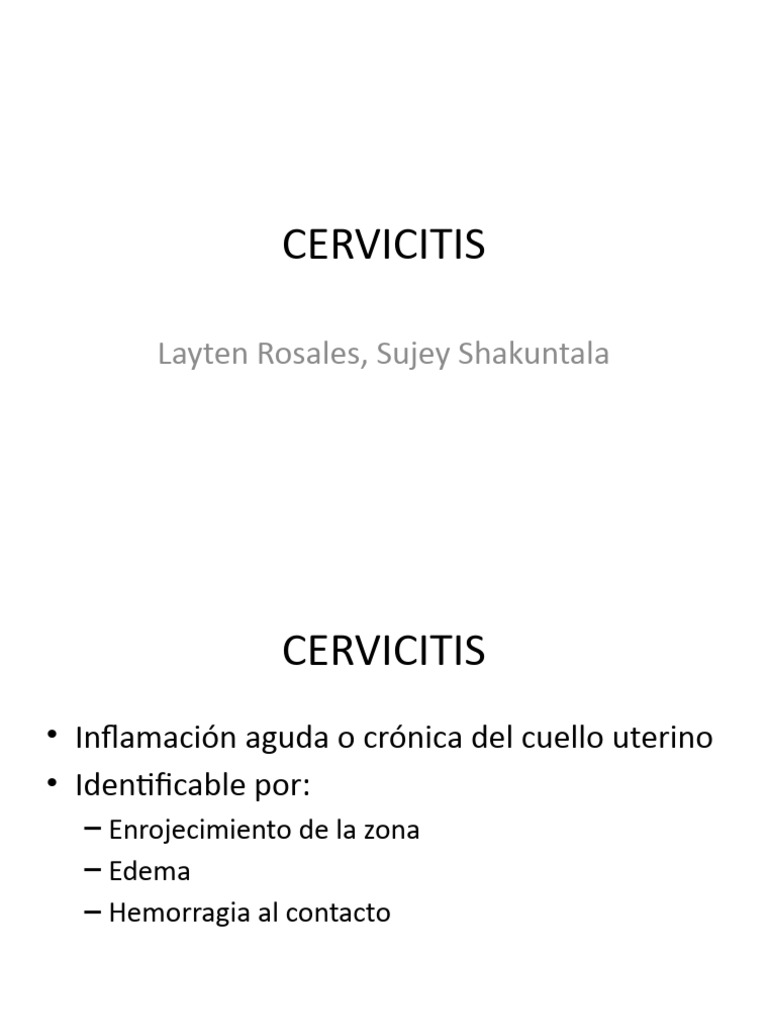 CERVICITIS

Layten Rosales, Sujey Shakuntala

CERVICITIS

• Inflamación aguda o crónica del cuello uterino
• Identificable por:
  – Enrojecimiento de la zona
  – Edema
  – Hemorragia al contacto